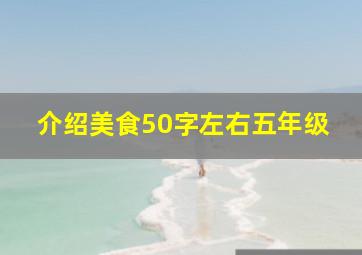 介绍美食50字左右五年级